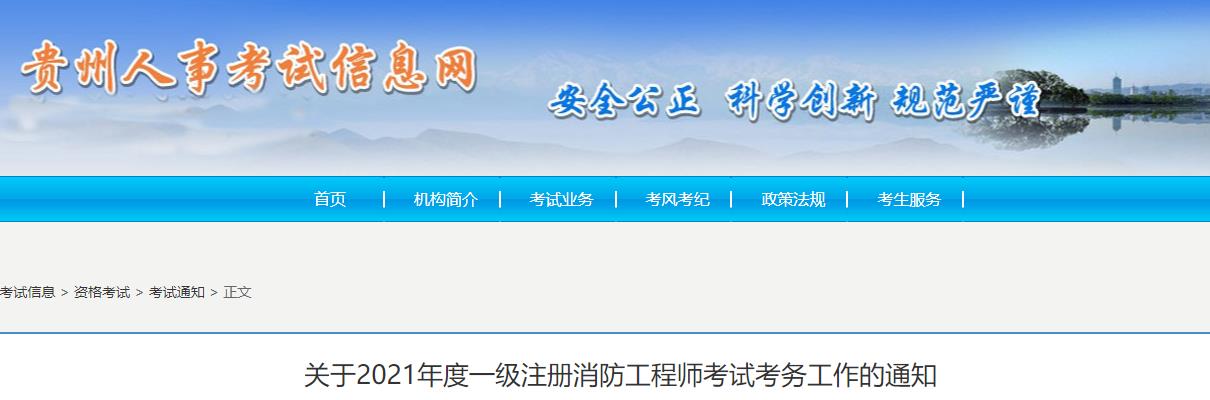 贵州人事考试信息网

安全公正 科学创新 规范严谨

首页 | 机构简介 | 考试业务 | 考风考纪 | 政策法规 | 考生服务 |

考试信息 > 资格考试 > 考试通知 > 正文

关于2021年度一级注册消防工程师考试考务工作的通知